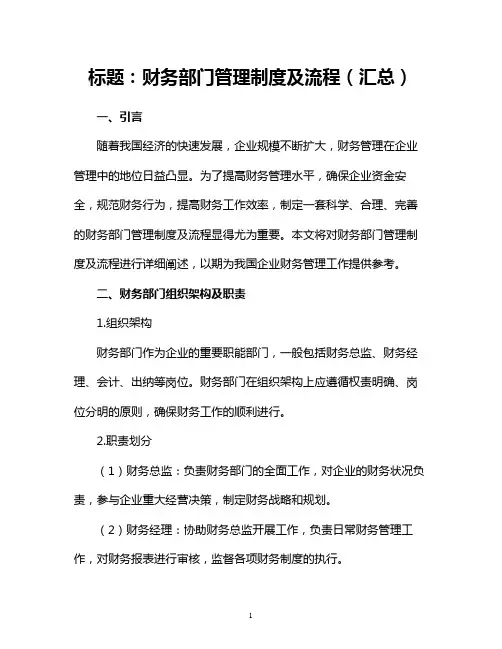 标题：财务部门管理制度及流程（汇总）

一、引言

随着我国经济的快速发展，企业规模不断扩大，财务管理在企业管理中的地位日益凸显。为了提高财务管理水平，确保企业资金安全，规范财务行为，提高财务工作效率，制定一套科学、合理、完善的财务部门管理制度及流程显得尤为重要。本文将对财务部门管理制度及流程进行详细阐述，以期为我国企业财务管理工作提供参考。

二、财务部门组织架构及职责

1.组织架构

财务部门作为企业的重要职能部门，一般包括财务总监、财务经理、会计、出纳等岗位。财务部门在组织架构上应遵循权责明确、岗位分明的原则，确保财务工作的顺利进行。

2.职责划分

（1）财务总监：负责财务部门的全面工作，对企业的财务状况负责，参与企业重大经营决策，制定财务战略和规划。

（2）财务经理：协助财务总监开展工作，负责日常财务管理工作，对财务报表进行审核，监督各项财务制度的执行。

1